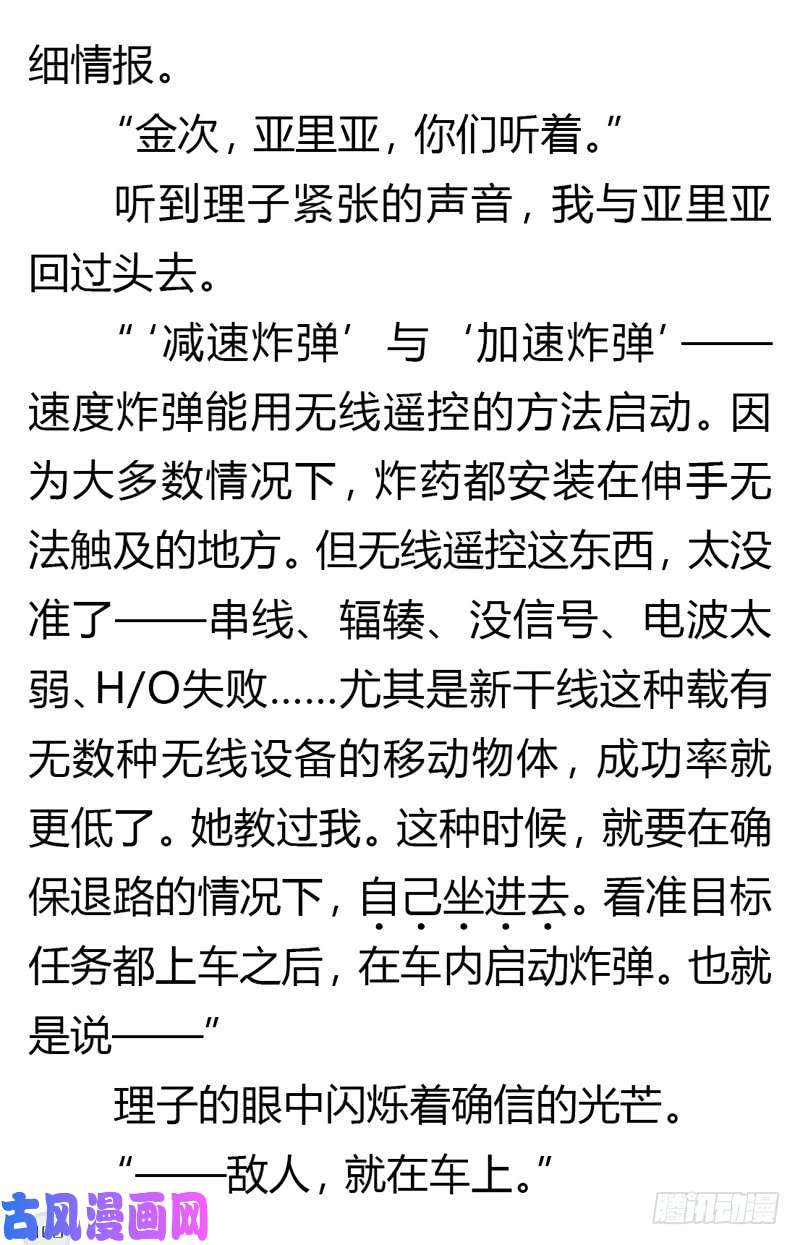 细情报。

“金次，亚里亚，你们听着。”

听到理子紧张的声音，我与亚里亚回过头去。

“‘减速炸弹’与‘加速炸弹’——速度炸弹能用无线遥控的方法启动。因为大多数情况下，炸药都安装在伸手无法触及的地方。但无线遥控这东西，太没准了——串线、辐辏、没信号、电波太弱、H/O失败……尤其是新干线这种载有无数种无线设备的移动物体，成功率就更低了。她教过我。这种时候，就要在确保退路的情况下，自己坐进去。看准目标任务都上车之后，在车内启动炸弹。也就是说——”

理子的眼中闪烁着确信的光芒。

“——敌人，就在车上。”

古风漫画网

腾讯动漫